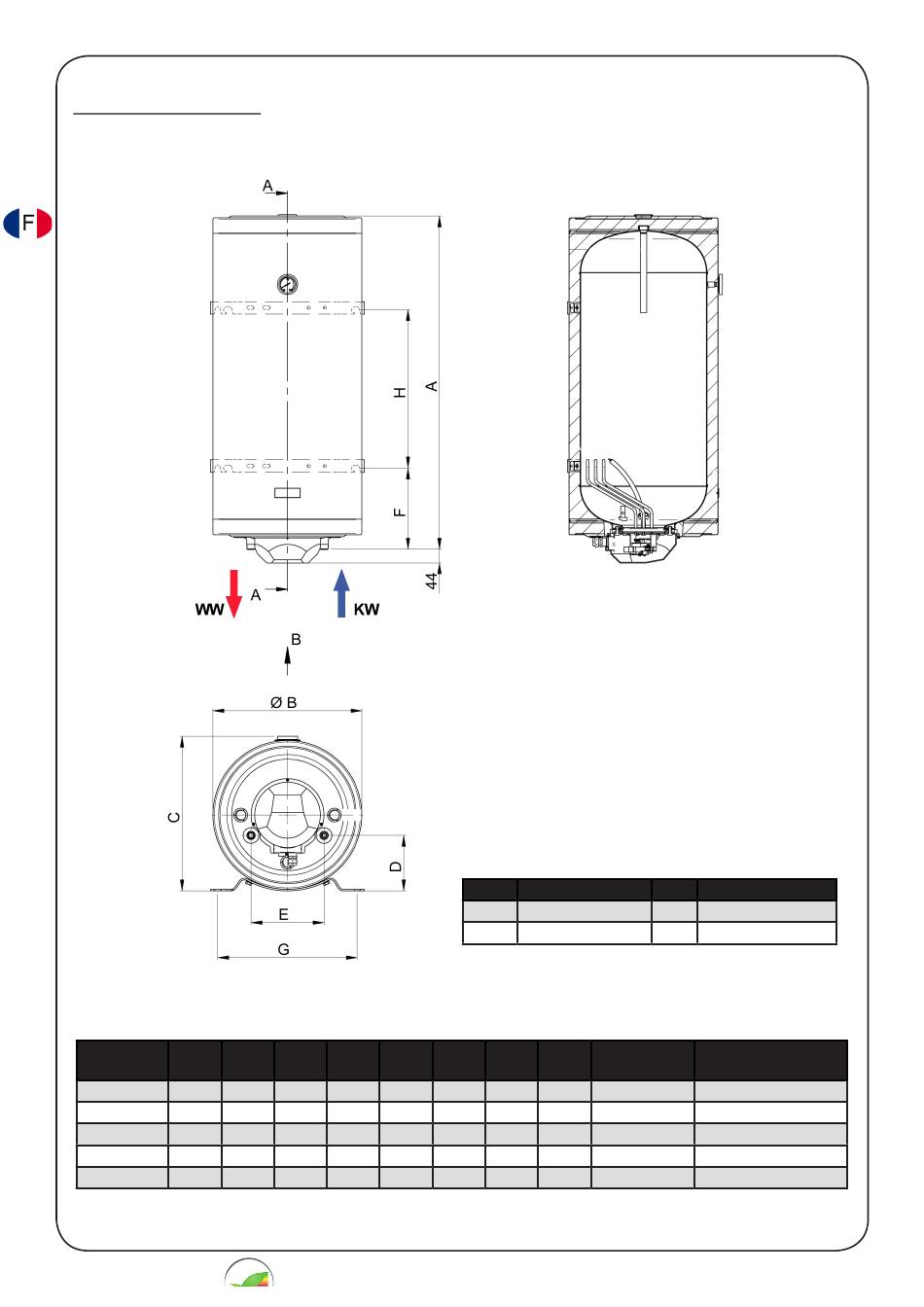 F

A

H

A

F

44

A

WW

KW

B

Ø B

C

D

E

G